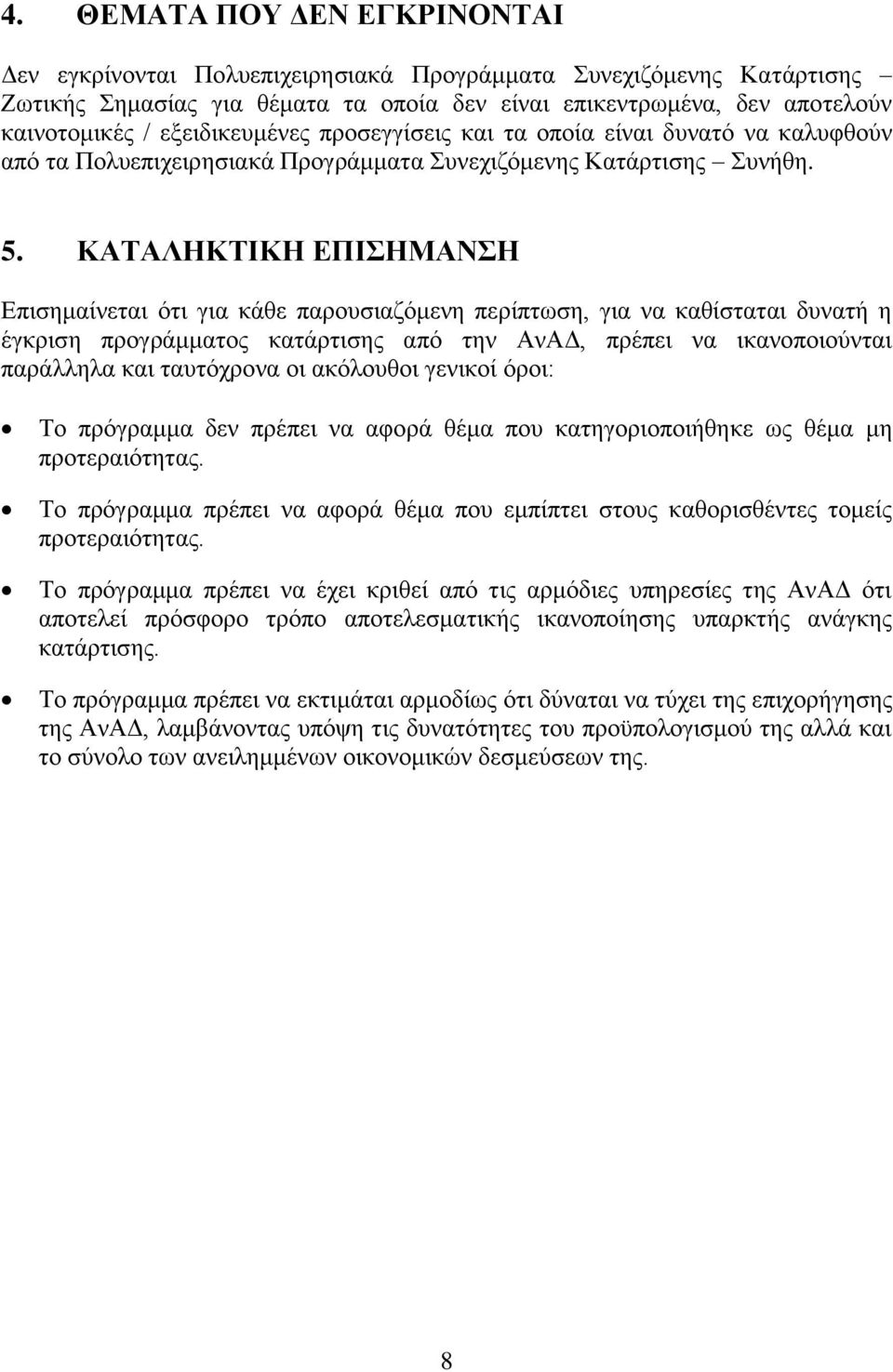 4. ΘΕΜΑΤΑ ΠΟΥ ΔΕΝ ΕΓΚΡΙΝΟΝΤΑΙ

Δεν εγκρίνονται Πολυεπιχειρησιακά Προγράμματα Συνεχιζόμενης Κατάρτισης – Ζωτικής Σημασίας για θέματα τα οποία δεν είναι επικεντρωμένα, δεν αποτελούν καινοτομικές / εξειδικευμένες προσεγγίσεις και τα οποία είναι δυνατό να καλυφθούν από τα Πολυεπιχειρησιακά Προγράμματα Συνεχιζόμενης Κατάρτισης – Συνήθη.

5. ΚΑΤΑΛΗΚΤΙΚΗ ΕΠΙΣΗΜΑΝΣΗ

Επισημαίνεται ότι για κάθε παρουσιαζόμενη περίπτωση, για να καθίσταται δυνατή η έγκριση προγράμματος κατάρτισης από την ΑνΑΔ, πρέπει να ικανοποιούνται παράλληλα και ταυτόχρονα οι ακόλουθοι γενικοί όροι:

• Το πρόγραμμα δεν πρέπει να αφορά θέμα που κατηγοριοποιήθηκε ως θέμα μη προτεραιότητας.

• Το πρόγραμμα πρέπει να αφορά θέμα που εμπίπτει στους καθορισθέντες τομείς προτεραιότητας.

• Το πρόγραμμα πρέπει να έχει κριθεί από τις αρμόδιες υπηρεσίες της ΑνΑΔ ότι αποτελεί πρόσφορο τρόπο αποτελεσματικής ικανοποίησης υπαρκτής ανάγκης κατάρτισης.

• Το πρόγραμμα πρέπει να εκτιμάται αρμοδίως ότι δύναται να τύχει της επιχορήγησης της ΑνΑΔ, λαμβάνοντας υπόψη τις δυνατότητες του προϋπολογισμού της αλλά και το σύνολο των ανειλημμένων οικονομικών δεσμεύσεων της.

8